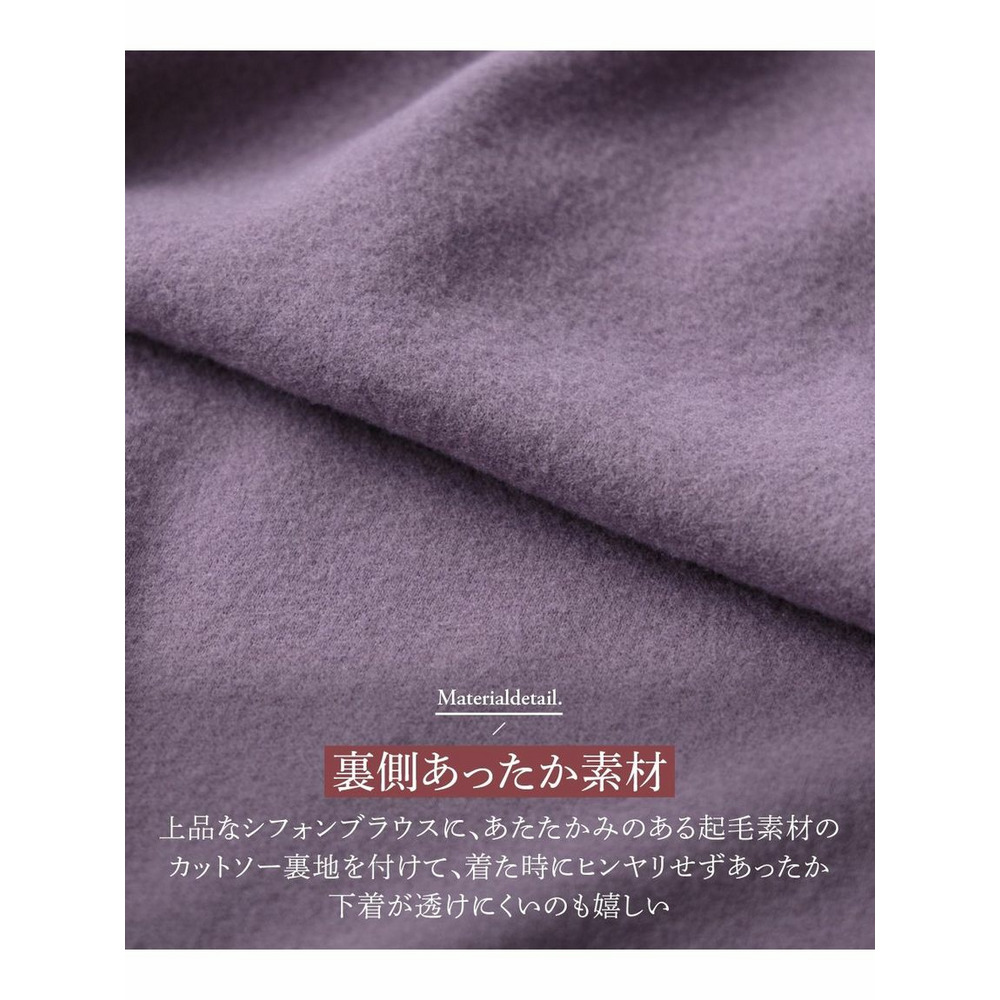 Materialdetail.

裏側あったか素材

上品なシフォンブラウスに、あたたかみのある起毛素材のカットソー裏地を付けて、着た時にヒンヤリせずあったか下着が透けにくいのも嬉しい